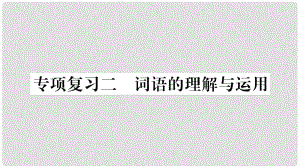 专项复习二　词语的理解与运用